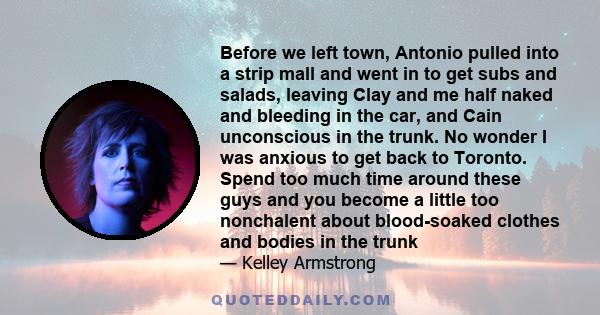 Before we left town, Antonio pulled into a strip mall and went in to get subs and salads, leaving Clay and me half naked and bleeding in the car, and Cain unconscious in the trunk. No wonder I was anxious to get back to Toronto. Spend too much time around these guys and you become a little too nonchalent about blood-soaked clothes and bodies in the trunk
— Kelley Armstrong

QUOTEDDAILY.COM